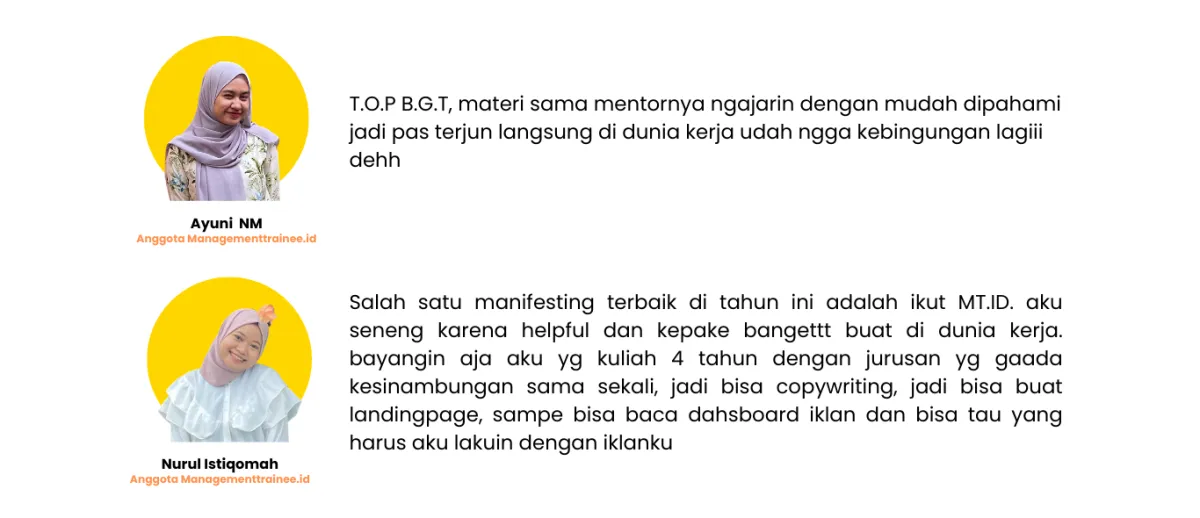 Ayuni NM
Anggota Managementtrainee.id

T.O.P B.G.T, materi sama mentornya ngajarin dengan mudah dipahami jadi pas terjun langsung di dunia kerja udah ngga kebingungan lagiii dehh

Nurul Istiqomah
Anggota Managementtrainee.id

Salah satu manifesting terbaik di tahun ini adalah ikut MT.ID. aku seneng karena helpful dan kepake bangettt buat di dunia kerja. bayangin aja aku yg kuliah 4 tahun dengan jurusan yg gaada kesinambungan sama sekali, jadi bisa copywriting, jadi bisa buat landingpage, sampe bisa baca dahsboard iklan dan bisa tau yang harus aku lakuin dengan iklanku